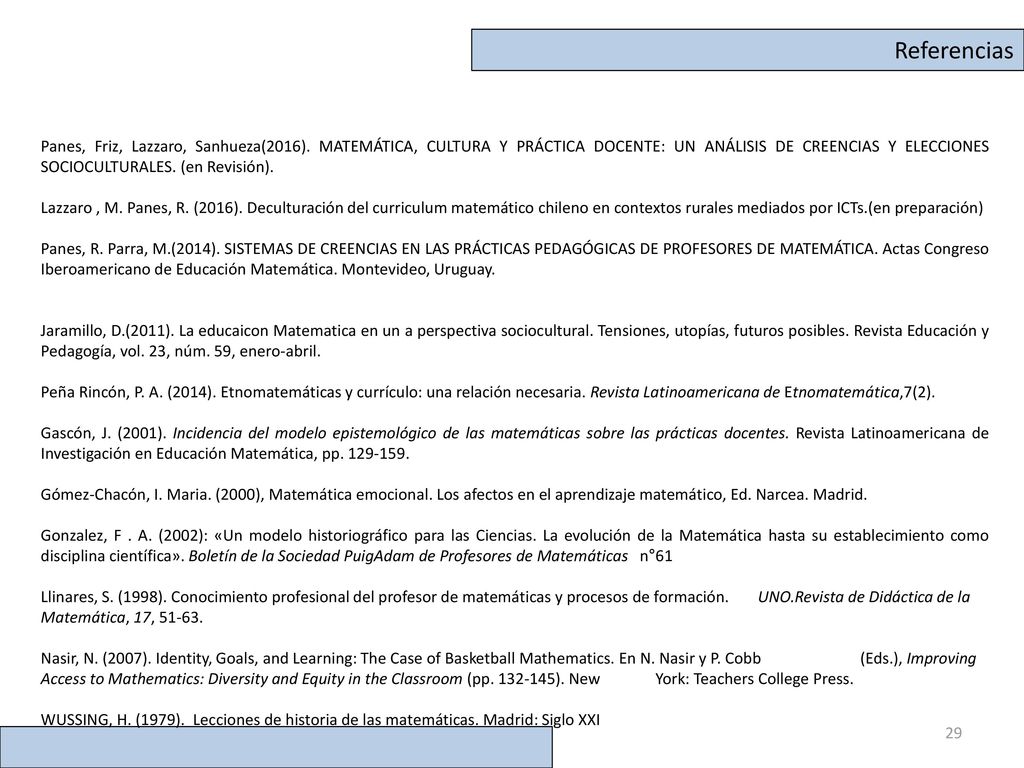 Referencias

Panes, Friz, Lazzaro, Sanhueza(2016). MATEMÁTICA, CULTURA Y PRÁCTICA DOCENTE: UN ANÁLISIS DE CREENCIAS Y ELECCIONES SOCIOCULTURALES. (en Revisión).

Lazzaro , M. Panes, R. (2016). Deculturación del curriculum matemático chileno en contextos rurales mediados por ICTs.(en preparación)

Panes, R. Parra, M.(2014). SISTEMAS DE CREENCIAS EN LAS PRÁCTICAS PEDAGÓGICAS DE PROFESORES DE MATEMÁTICA. Actas Congreso Iberoamericano de Educación Matemática. Montevideo, Uruguay.

Jaramillo, D.(2011). La educaicon Matematica en un a perspectiva sociocultural. Tensiones, utopías, futuros posibles. Revista Educación y Pedagogía, vol. 23, núm. 59, enero-abril.

Peña Rincón, P. A. (2014). Etnomatemáticas y currículo: una relación necesaria. Revista Latinoamericana de Etnomatemática,7(2).

Gascón, J. (2001). Incidencia del modelo epistemológico de las matemáticas sobre las prácticas docentes. Revista Latinoamericana de Investigación en Educación Matemática, pp. 129-159.

Gómez-Chacón, I. Maria. (2000), Matemática emocional. Los afectos en el aprendizaje matemático, Ed. Narcea. Madrid.

Gonzalez, F . A. (2002): «Un modelo historiográfico para las Ciencias. La evolución de la Matemática hasta su establecimiento como disciplina científica». Boletín de la Sociedad PuigAdam de Profesores de Matemáticas n°61

Llinares, S. (1998). Conocimiento profesional del profesor de matemáticas y procesos de formación. UNO.Revista de Didáctica de la Matemática, 17, 51-63.

Nasir, N. (2007). Identity, Goals, and Learning: The Case of Basketball Mathematics. En N. Nasir y P. Cobb (Eds.), Improving Access to Mathematics: Diversity and Equity in the Classroom (pp. 132-145). New York: Teachers College Press.

WUSSING, H. (1979). Lecciones de historia de las matemáticas. Madrid: Siglo XXI

29